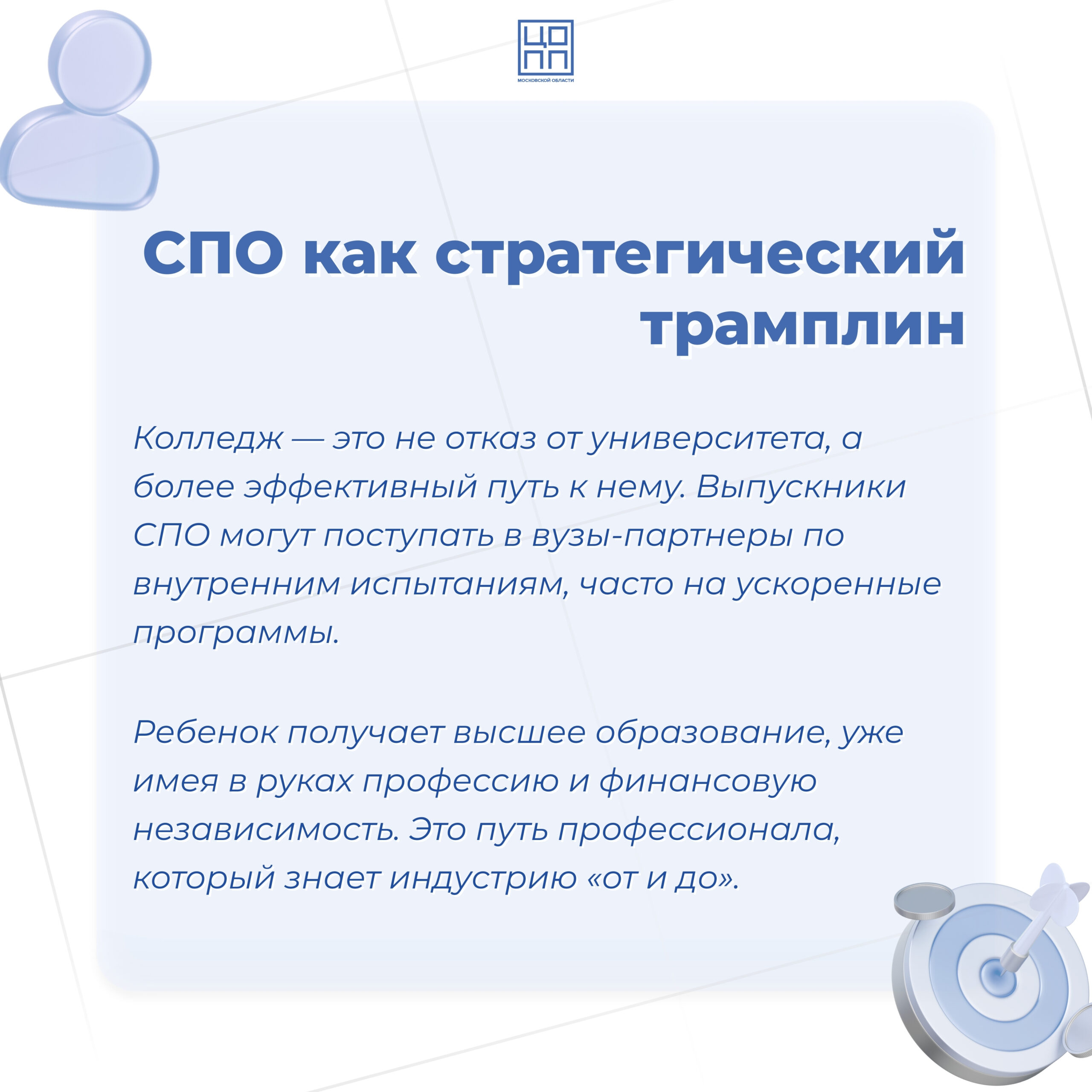 ЦО
ПП
МОСКОВСКОЙ ОБЛАСТИ

СПО как стратегический трамплин

Колледж — это не отказ от университета, а более эффективный путь к нему. Выпускники СПО могут поступать в вузы-партнеры по внутренним испытаниям, часто на ускоренные программы.

Ребенок получает высшее образование, уже имея в руках профессию и финансовую независимость. Это путь профессионала, который знает индустрию «от и до».